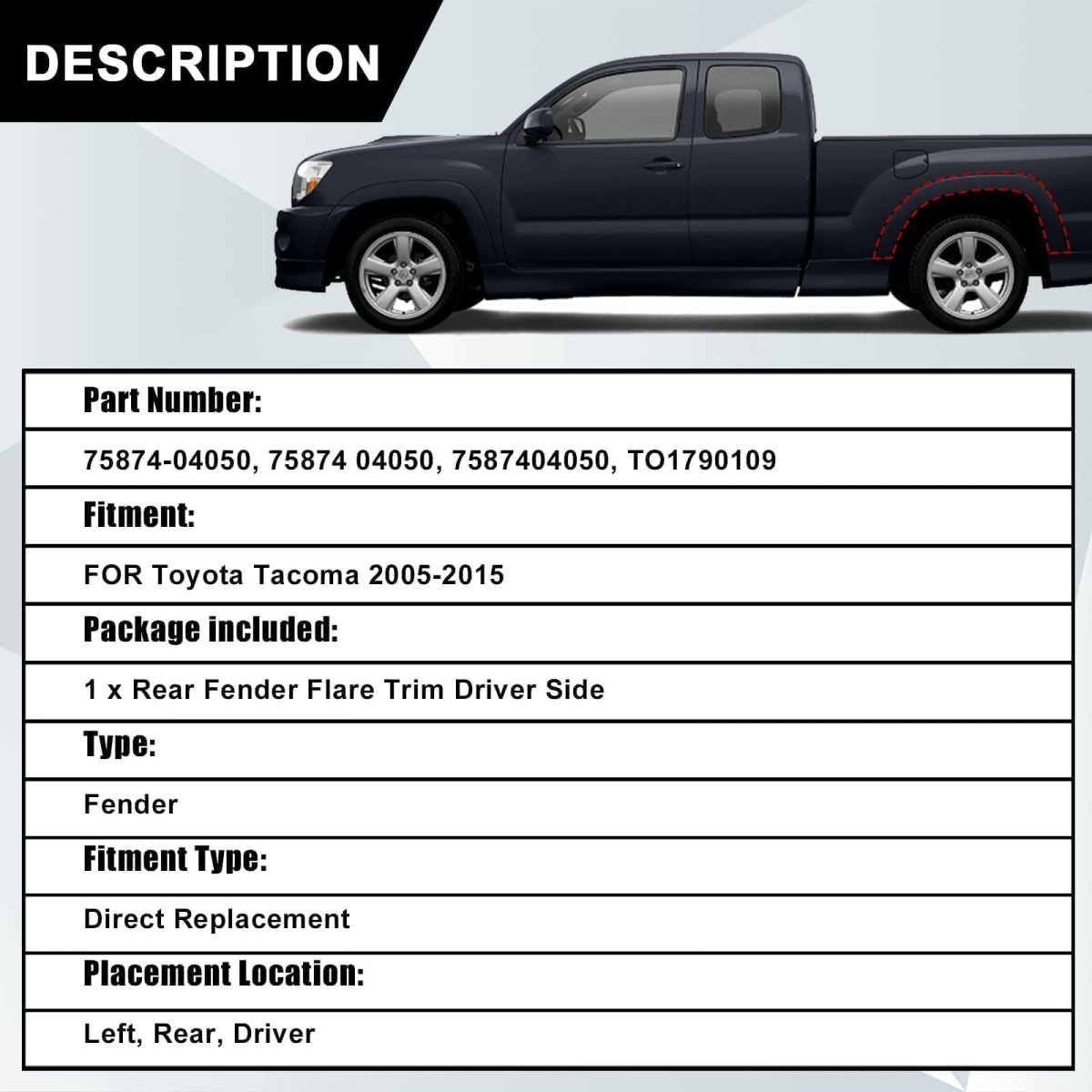 DESCRIPTION

Part Number:

75874-04050, 75874 04050, 7587404050, TO1790109

Fitment:

FOR Toyota Tacoma 2005-2015

Package included:

1 x Rear Fender Flare Trim Driver Side

Type:

Fender

Fitment Type:

Direct Replacement

Placement Location:

Left, Rear, Driver